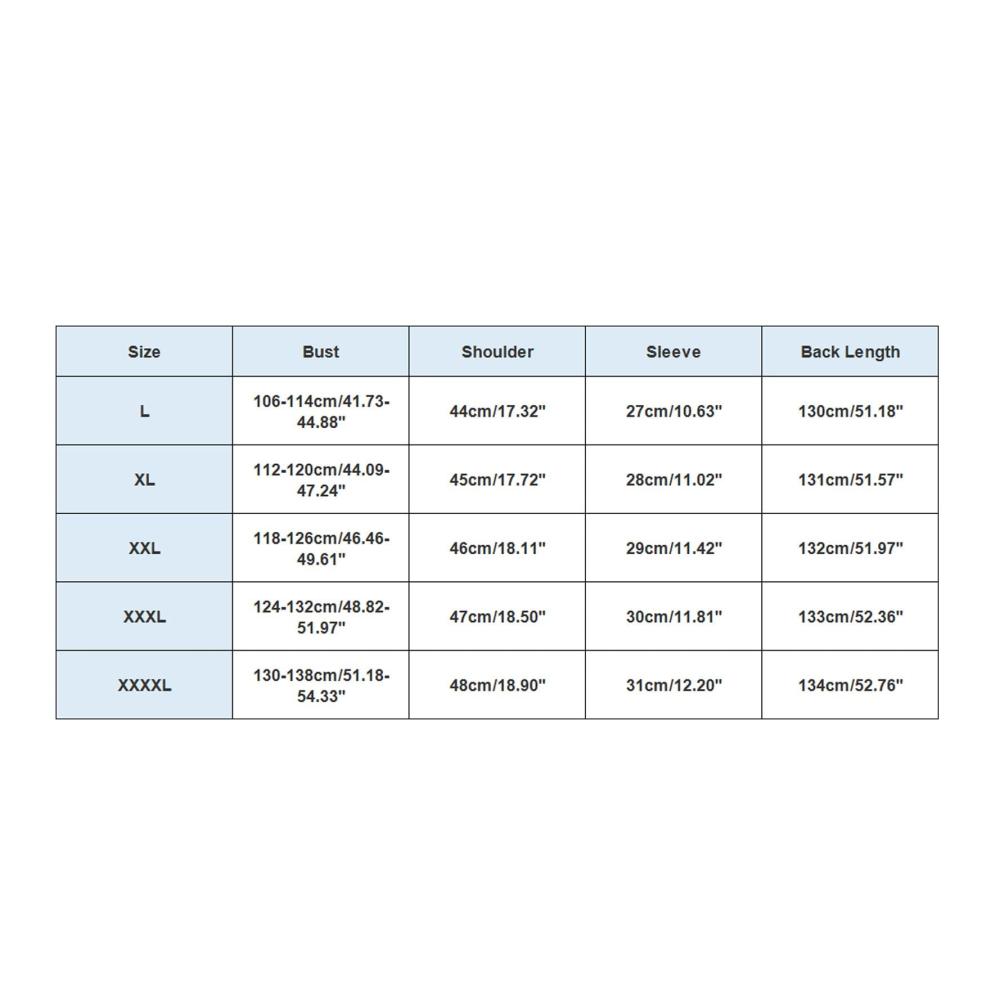 | Size | Bust | Shoulder | Sleeve | Back Length |
|---|---|---|---|---|
| L | 106-114cm/41.73-44.88" | 44cm/17.32" | 27cm/10.63" | 130cm/51.18" |
| XL | 112-120cm/44.09-47.24" | 45cm/17.72" | 28cm/11.02" | 131cm/51.57" |
| XXL | 118-126cm/46.46-49.61" | 46cm/18.11" | 29cm/11.42" | 132cm/51.97" |
| XXXL | 124-132cm/48.82-51.97" | 47cm/18.50" | 30cm/11.81" | 133cm/52.36" |
| XXXXL | 130-138cm/51.18-54.33" | 48cm/18.90" | 31cm/12.20" | 134cm/52.76" |